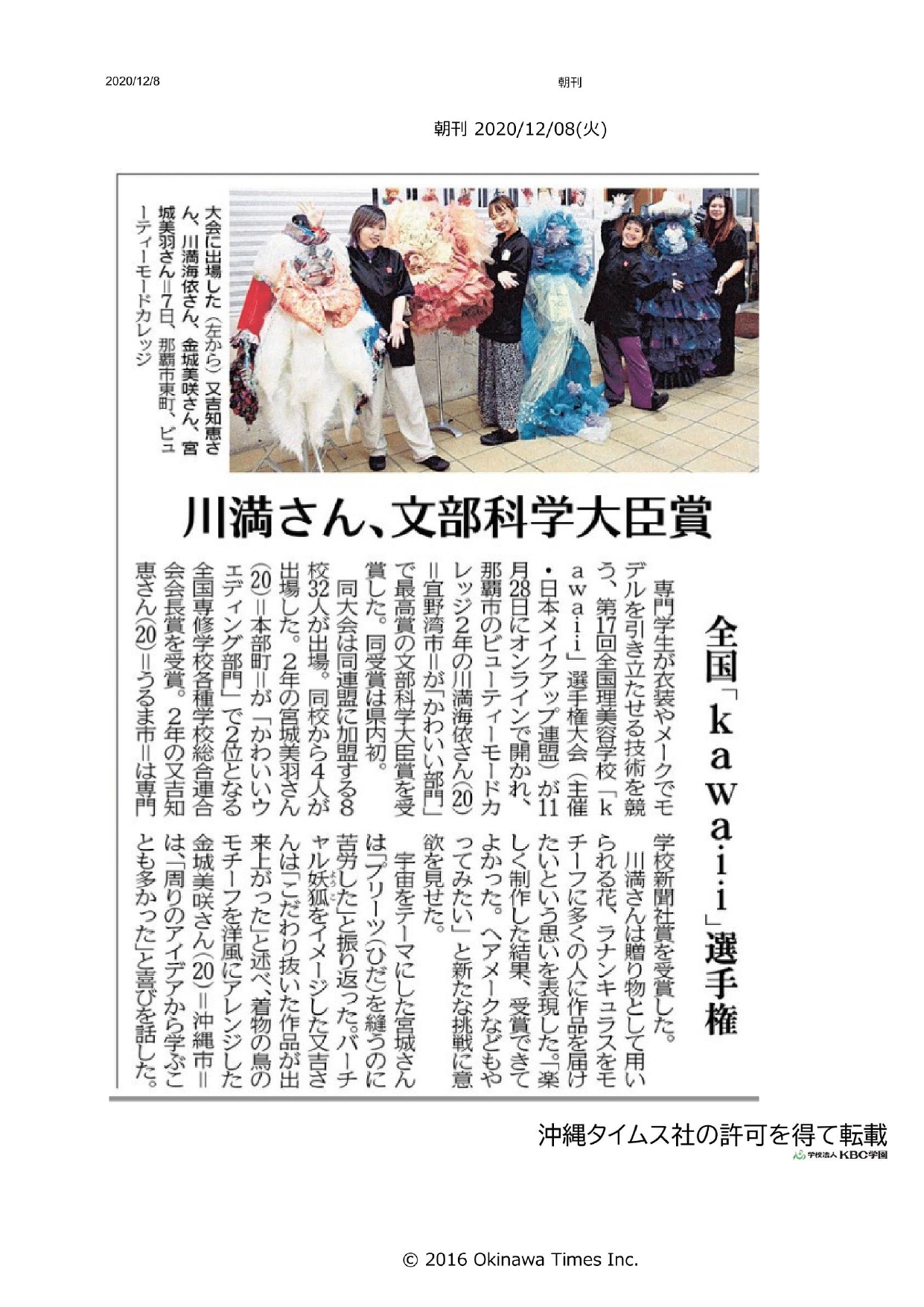 2020/12/8

朝刊

朝刊 2020/12/08(火)

大会に出場した（左から）又吉知恵さん、川満海依さん、金城美咲さん、宮城美羽さん＝7日、那覇市東町、ビューティーモードカレッジ

川満さん、文部科学大臣賞

全国「kawaii」選手権

専門学生が衣装やメークでモデルを引き立たせる技術を競う、第17回全国理美容学校「kawaii」選手権大会（主催・日本メイクアップ連盟）が11月28日にオンラインで開かれ、那覇市のビューティーモードカレッジ2年の川満海依さん(20)＝宜野湾市＝が「かわいい部門」で最高賞の文部科学大臣賞を受賞した。同受賞は県内初。

同大会は同連盟に加盟する8校32人が出場。同校から4人が出場した。2年の宮城美羽さん(20)＝本部町＝が「かわいいウエディング部門」で2位となる全国専修学校各種学校総合連合会会長賞を受賞。2年の又吉知恵さん(20)＝うるま市＝は専門学校新聞社賞を受賞した。

川満さんは贈り物として用いられる花、ラナンキュラスをモチーフに多くの人に作品を届けたいという思いを表現した。「楽しく制作した結果、受賞できてよかった。ヘアメークなどもやってみたい」と新たな挑戦に意欲を見せた。

宇宙をテーマにした宮城さんは「プリーツ（ひだ）を縫うのに苦労した」と振り返った。バーチャル妖狐をイメージした又吉さんは「こだわり抜いた作品が出来上がった」と述べ、着物の鳥のモチーフを洋風にアレンジした金城美咲さん(20)＝沖縄市＝は、「周りのアイデアから学ぶことも多かった」と喜びを話した。

沖縄タイムス社の許可を得て転載
学校法人 KBC学園

© 2016 Okinawa Times Inc.